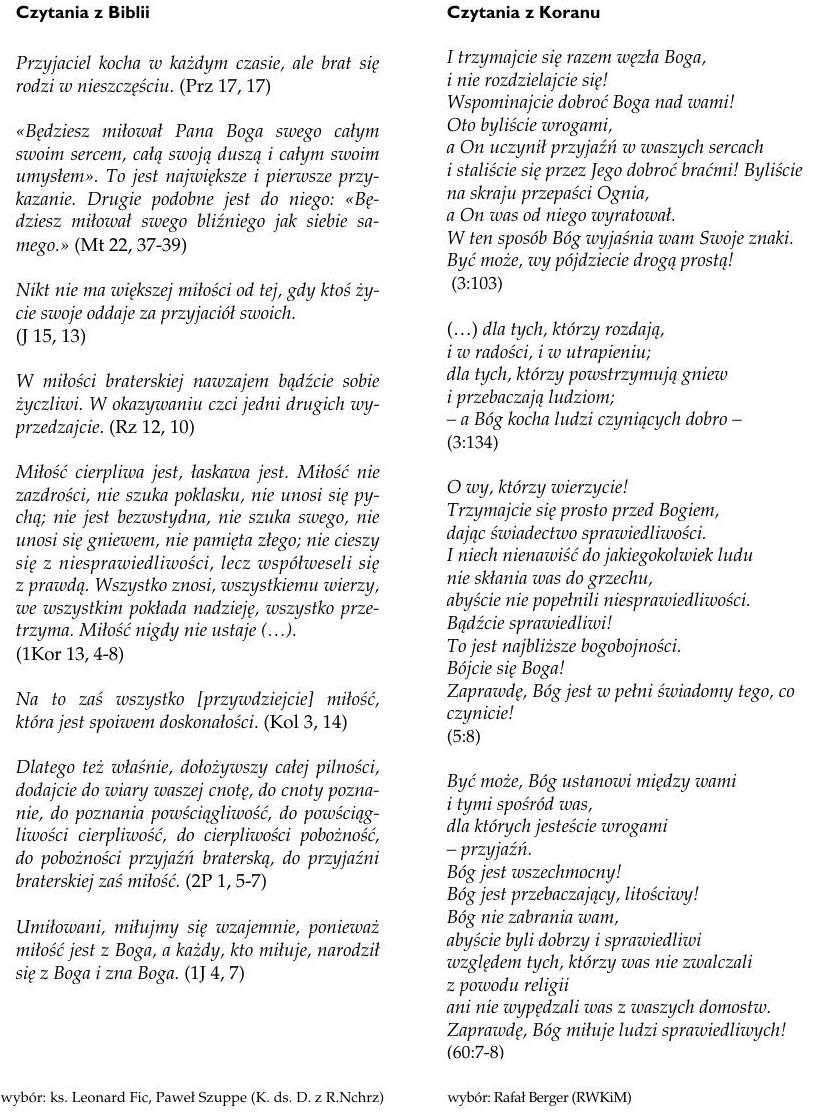 Czytania z Biblii

Przyjaciel kocha w każdym czasie, ale brat się rodzi w nieszczęściu. (Prz 17, 17)

«Będziesz miłował Pana Boga swego całym swoim sercem, całą swoją duszą i całym swoim umysłem». To jest największe i pierwsze przykazanie. Drugie podobne jest do niego: «Będziesz miłował swego bliźniego jak siebie samego.» (Mt 22, 37-39)

Nikt nie ma większej miłości od tej, gdy ktoś życie swoje oddaje za przyjaciół swoich. (J 15, 13)

W miłości braterskiej nawzajem bądźcie sobie życzliwi. W okazywaniu czci jedni drugich wyprzedzajcie. (Rz 12, 10)

Miłość cierpliwa jest, łaskawa jest. Miłość nie zazdrości, nie szuka poklasku, nie unosi się pychą; nie jest bezwstydna, nie szuka swego, nie unosi się gniewem, nie pamięta złego; nie cieszy się z niesprawiedliwości, lecz współweseli się z prawdą. Wszystko znosi, wszystkiemu wierzy, we wszystkim pokłada nadzieję, wszystko przetrzyma. Miłość nigdy nie ustaje (…). (1Kor 13, 4-8)

Na to zaś wszystko [przywdziejcie] miłość, która jest spoiwem doskonałości. (Kol 3, 14)

Dlatego też właśnie, dołożywszy całej pilności, dodajcie do wiary waszej cnotę, do cnoty poznanie, do poznania powściągliwość, do powściągliwości cierpliwość, do cierpliwości pobożność, do pobożności przyjaźń braterską, do przyjaźni braterskiej zaś miłość. (2P 1, 5-7)

Umiłowani, miłujmy się wzajemnie, ponieważ miłość jest z Boga, a każdy, kto miłuje, narodził się z Boga i zna Boga. (1J 4, 7)

wybór: ks. Leonard Fic, Paweł Szuppe (K. ds. D. z R.Nchrz)

Czytania z Koranu

I trzymajcie się razem węzła Boga,
i nie rozdzielajcie się!
Wspominajcie dobroć Boga nad wami!
Oto byliście wrogami,
a On uczynił przyjaźń w waszych sercach
i staliście się przez Jego dobroć braćmi! Byliście na skraju przepaści Ognia,
a On was od niego wyratował.
W ten sposób Bóg wyjaśnia wam Swoje znaki.
Być może, wy pójdziecie drogą prostą!
(3:103)

(…) dla tych, którzy rozdają,
i w radości, i w utrapieniu;
dla tych, którzy powstrzymują gniew
i przebaczają ludziom;
– a Bóg kocha ludzi czyniących dobro –
(3:134)

O wy, którzy wierzycie!
Trzymajcie się prosto przed Bogiem,
dając świadectwo sprawiedliwości.
I niech nienawiść do jakiegokolwiek ludu
nie skłania was do grzechu,
abyście nie popełnili niesprawiedliwości.
Bądźcie sprawiedliwi!
To jest najbliższe bogobojności.
Bójcie się Boga!
Zaprawdę, Bóg jest w pełni świadomy tego, co czynicie!
(5:8)

Być może, Bóg ustanowi między wami
i tymi spośród was,
dla których jesteście wrogami
– przyjaźń.
Bóg jest wszechmocny!
Bóg jest przebaczający, litościwy!
Bóg nie zabrania wam,
abyście byli dobrzy i sprawiedliwi
względem tych, którzy was nie zwalczali
z powodu religii
ani nie wypędzali was z waszych domostw.
Zaprawdę, Bóg miłuje ludzi sprawiedliwych!
(60:7-8)

wybór: Rafał Berger (RWKiM)